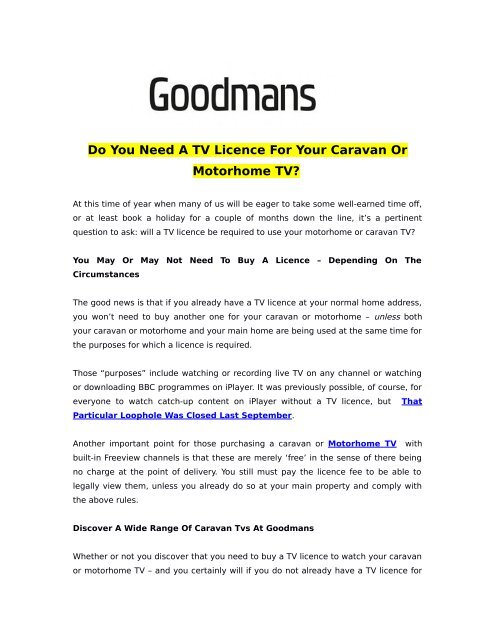 Goodmans

Do You Need A TV Licence For Your Caravan Or Motorhome TV?

At this time of year when many of us will be eager to take some well-earned time off, or at least book a holiday for a couple of months down the line, it's a pertinent question to ask: will a TV licence be required to use your motorhome or caravan TV?

You May Or May Not Need To Buy A Licence – Depending On The Circumstances

The good news is that if you already have a TV licence at your normal home address, you won't need to buy another one for your caravan or motorhome – unless both your caravan or motorhome and your main home are being used at the same time for the purposes for which a licence is required.

Those "purposes" include watching or recording live TV on any channel or watching or downloading BBC programmes on iPlayer. It was previously possible, of course, for everyone to watch catch-up content on iPlayer without a TV licence, but That Particular Loophole Was Closed Last September.

Another important point for those purchasing a caravan or Motorhome TV with built-in Freeview channels is that these are merely 'free' in the sense of there being no charge at the point of delivery. You still must pay the licence fee to be able to legally view them, unless you already do so at your main property and comply with the above rules.

Discover A Wide Range Of Caravan Tvs At Goodmans

Whether or not you discover that you need to buy a TV licence to watch your caravan or motorhome TV – and you certainly will if you do not already have a TV licence for